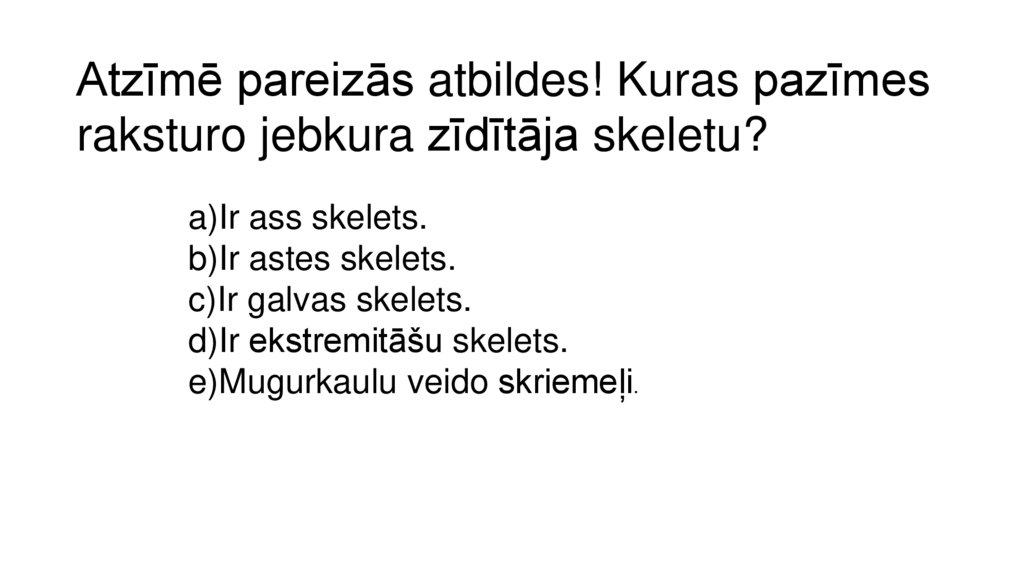 Atzīmē pareizās atbildes! Kuras pazīmes raksturo jebkura zīdītāja skeletu?

a)Ir ass skelets.
b)Ir astes skelets.
c)Ir galvas skelets.
d)Ir ekstremitāšu skelets.
e)Mugurkaulu veido skriemeļi.